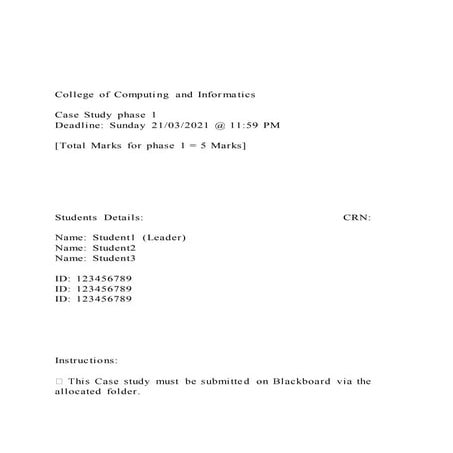 College of Computing and Informatics

Case Study phase 1
Deadline: Sunday 21/03/2021 @ 11:59 PM

[Total Marks for phase 1 = 5 Marks]

Students Details: CRN:

Name: Student1 (Leader)
Name: Student2
Name: Student3

ID: 123456789
ID: 123456789
ID: 123456789

Instructions:

□ This Case study must be submitted on Blackboard via the allocated folder.